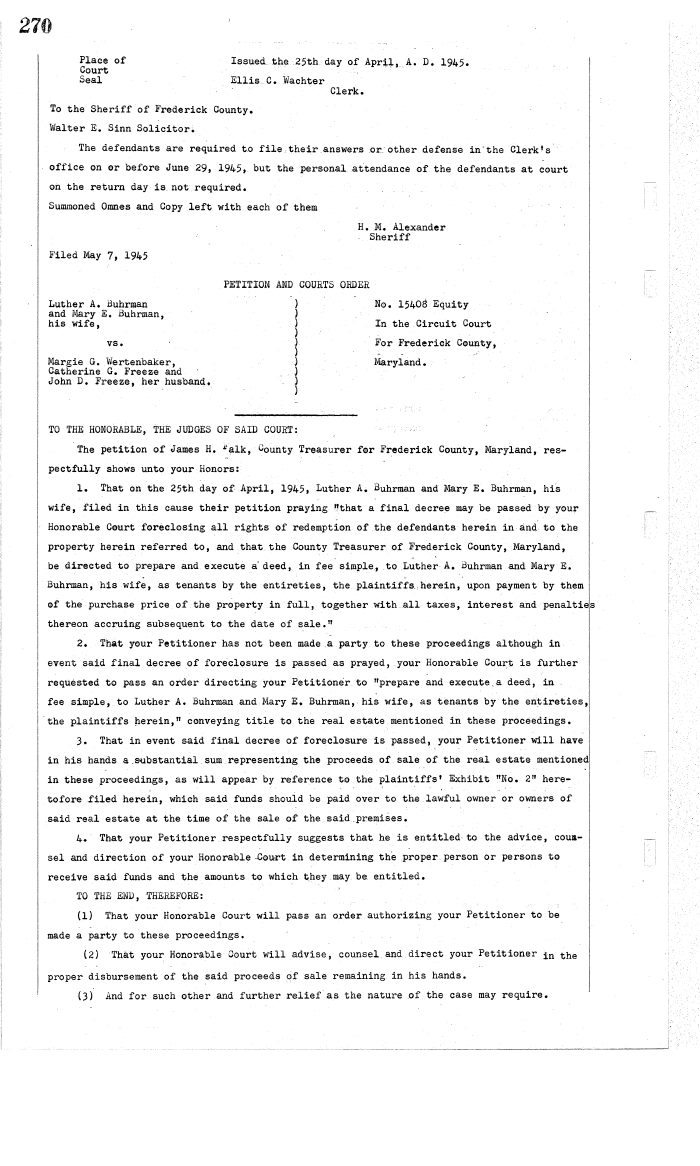 270

Place of Court Seal

Issued the 25th day of April, A. D. 1945.
Ellis C. Wachter
Clerk.

To the Sheriff of Frederick County.

Walter E. Sinn Solicitor.

The defendants are required to file their answers or other defense in the Clerk's office on or before June 29, 1945, but the personal attendance of the defendants at court on the return day is not required.

Summoned Omnes and Copy left with each of them

H. M. Alexander
Sheriff

Filed May 7, 1945

PETITION AND COURTS ORDER

Luther A. Buhrman and Mary E. Buhrman, his wife,

vs.

Margie G. Wertenbaker, Catherine G. Freeze and John D. Freeze, her husband.

No. 15408 Equity
In the Circuit Court
For Frederick County,
Maryland.

TO THE HONORABLE, THE JUDGES OF SAID COURT:

The petition of James H. Falk, County Treasurer for Frederick County, Maryland, respectfully shows unto your Honors:

1. That on the 25th day of April, 1945, Luther A. Buhrman and Mary E. Buhrman, his wife, filed in this cause their petition praying "that a final decree may be passed by your Honorable Court foreclosing all rights of redemption of the defendants herein in and to the property herein referred to, and that the County Treasurer of Frederick County, Maryland, be directed to prepare and execute a deed, in fee simple, to Luther A. Buhrman and Mary E. Buhrman, his wife, as tenants by the entireties, the plaintiffs herein, upon payment by them of the purchase price of the property in full, together with all taxes, interest and penalties thereon accruing subsequent to the date of sale."

2. That your Petitioner has not been made a party to these proceedings although in event said final decree of foreclosure is passed as prayed, your Honorable Court is further requested to pass an order directing your Petitioner to "prepare and execute a deed, in fee simple, to Luther A. Buhrman and Mary E. Buhrman, his wife, as tenants by the entireties, the plaintiffs herein," conveying title to the real estate mentioned in these proceedings.

3. That in event said final decree of foreclosure is passed, your Petitioner will have in his hands a substantial sum representing the proceeds of sale of the real estate mentioned in these proceedings, as will appear by reference to the plaintiffs' Exhibit "No. 2" heretofore filed herein, which said funds should be paid over to the lawful owner or owners of said real estate at the time of the sale of the said premises.

4. That your Petitioner respectfully suggests that he is entitled to the advice, counsel and direction of your Honorable Court in determining the proper person or persons to receive said funds and the amounts to which they may be entitled.

TO THE END, THEREFORE:

(1) That your Honorable Court will pass an order authorizing your Petitioner to be made a party to these proceedings.

(2) That your Honorable Court will advise, counsel and direct your Petitioner in the proper disbursement of the said proceeds of sale remaining in his hands.

(3) And for such other and further relief as the nature of the case may require.